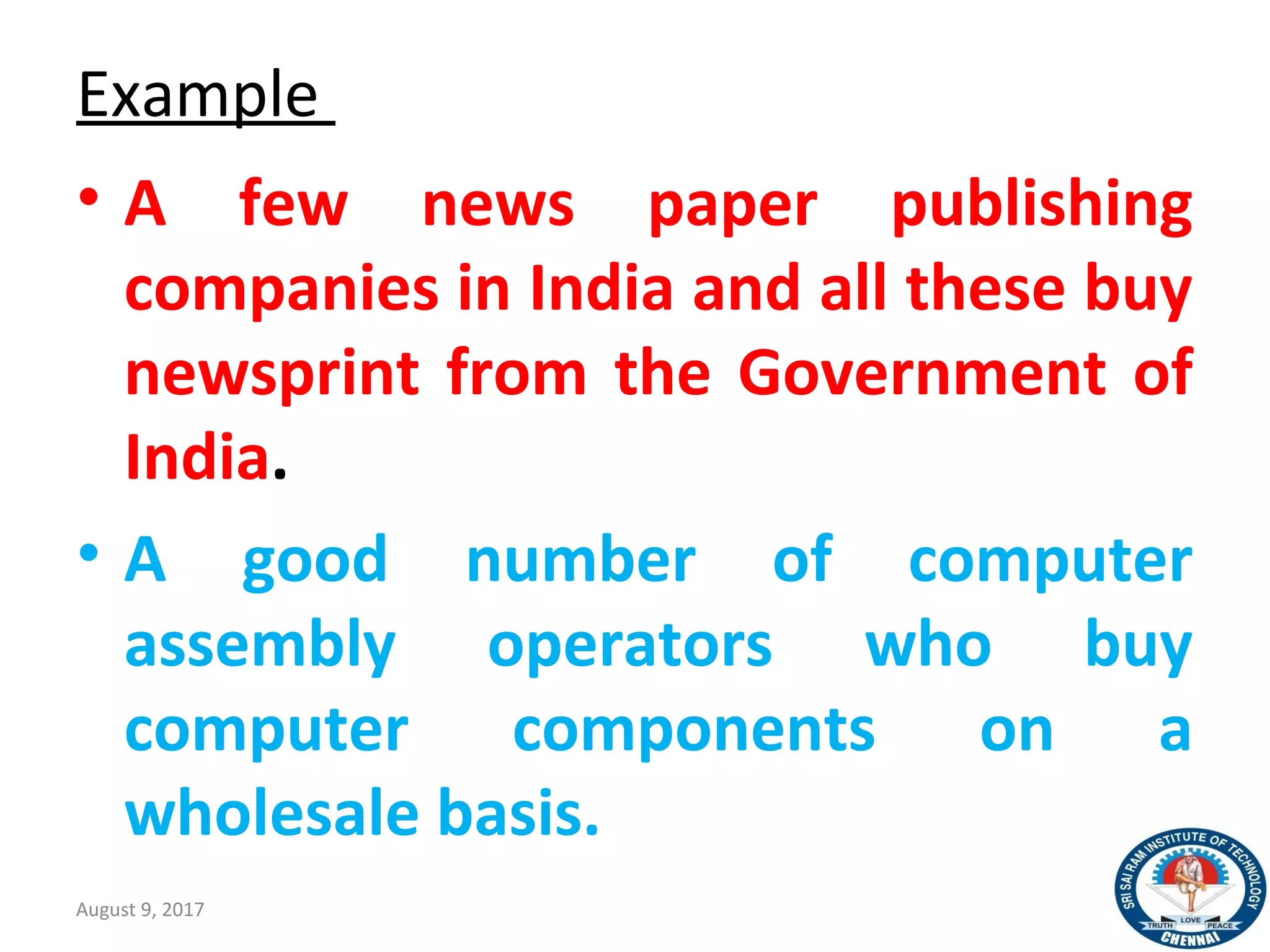 Example

• A few news paper publishing companies in India and all these buy newsprint from the Government of India.

• A good number of computer assembly operators who buy computer components on a wholesale basis.

August 9, 2017

SRI SAI RAM INSTITUTE OF TECHNOLOGY
TRUTH LOVE PEACE
CHENNAI